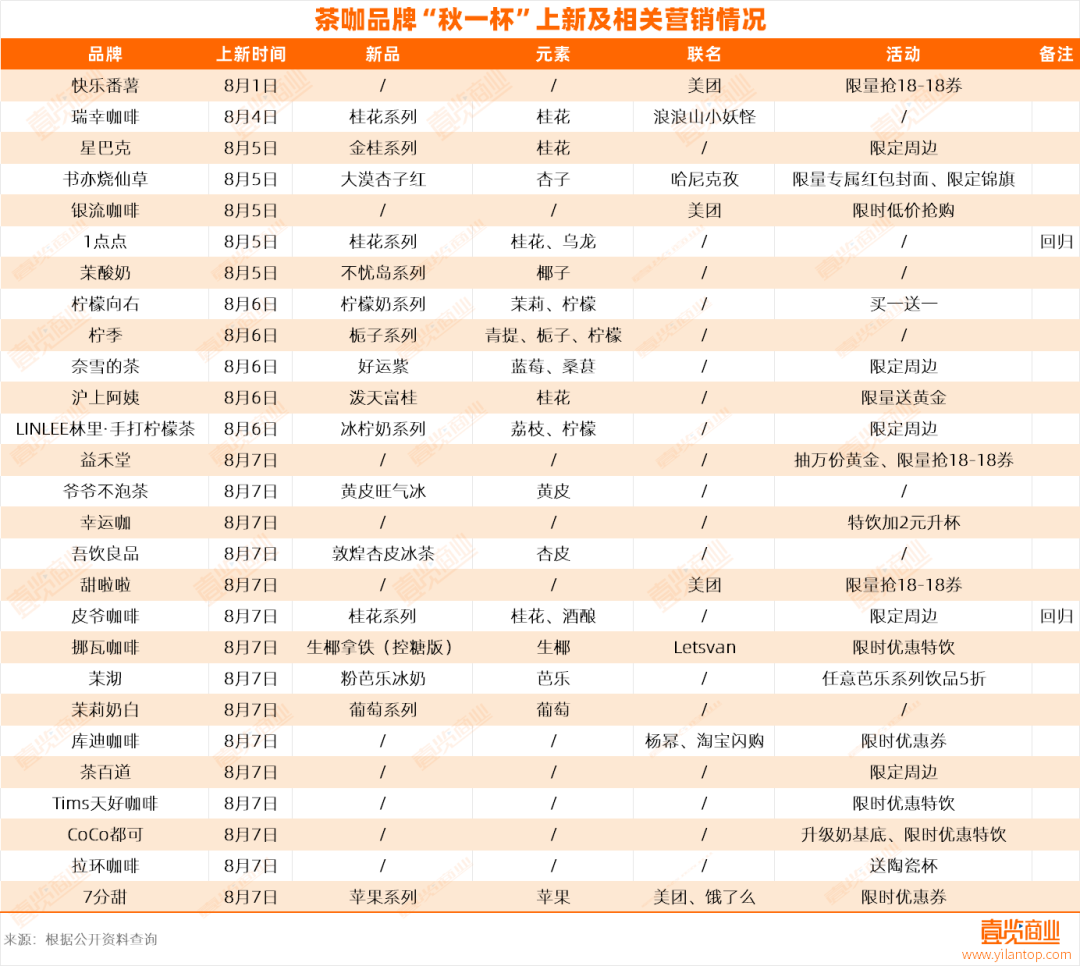 茶咖品牌“秋一杯”上新及相关营销情况

| 品牌 | 上新时间 | 新品 | 元素 | 联名 | 活动 | 备注 |
|---|---|---|---|---|---|---|
| 快乐番薯 | 8月1日 | / | / | 美团 | 限量抢18-18券 | |
| 瑞幸咖啡 | 8月4日 | 桂花系列 | 桂花 | 浪浪山小妖怪 | / | |
| 星巴克 | 8月5日 | 金桂系列 | 桂花 | / | 限定周边 | |
| 书亦烧仙草 | 8月5日 | 大漠杏子红 | 杏子 | 哈尼克孜 | 限量专属红包封面、限定锦旗 | |
| 银流咖啡 | 8月5日 | / | / | 美团 | 限时低价抢购 | |
| 1点点 | 8月5日 | 桂花系列 | 桂花、乌龙 | / | / | 回归 |
| 茉酸奶 | 8月5日 | 不忧岛系列 | 椰子 | / | / | |
| 柠檬向右 | 8月6日 | 柠檬奶系列 | 茉莉、柠檬 | / | 买一送一 | |
| 柠季 | 8月6日 | 栀子系列 | 青提、栀子、柠檬 | / | / | |
| 奈雪的茶 | 8月6日 | 好运紫 | 蓝莓、桑葚 | / | 限定周边 | |
| 沪上阿姨 | 8月6日 | 泼天富桂 | 桂花 | / | 限量送黄金 | |
| LINLEE林里·手打柠檬茶 | 8月6日 | 冰柠奶系列 | 荔枝、柠檬 | / | 限定周边 | |
| 益禾堂 | 8月7日 | / | / | / | 抽万份黄金、限量抢18-18券 | |
| 爷爷不泡茶 | 8月7日 | 黄皮旺气冰 | 黄皮 | / | / | |
| 幸运咖 | 8月7日 | / | / | / | 特饮加2元升杯 | |
| 吾饮良品 | 8月7日 | 敦煌杏皮冰茶 | 杏皮 | / | / | |
| 甜啦啦 | 8月7日 | / | / | 美团 | 限量抢18-18券 | |
| 皮爷咖啡 | 8月7日 | 桂花系列 | 桂花、酒酿 | / | 限定周边 | 回归 |
| 挪瓦咖啡 | 8月7日 | 生椰拿铁（控糖版） | 生椰 | Letsvan | 限时优惠特饮 | |
| 茉沏 | 8月7日 | 粉芭乐冰奶 | 芭乐 | / | 任意芭乐系列饮品5折 | |
| 茉莉奶白 | 8月7日 | 葡萄系列 | 葡萄 | / | / | |
| 库迪咖啡 | 8月7日 | / | / | 杨幂、淘宝闪购 | 限时优惠券 | |
| 茶百道 | 8月7日 | / | / | / | 限定周边 | |
| Tims天好咖啡 | 8月7日 | / | / | / | 限时优惠特饮 | |
| CoCo都可 | 8月7日 | / | / | / | 升级奶基底、限时优惠特饮 | |
| 拉环咖啡 | 8月7日 | / | / | / | 送陶瓷杯 | |
| 7分甜 | 8月7日 | 苹果系列 | 苹果 | 美团、饿了么 | 限时优惠券 | |

来源：根据公开资料查询

壹览商业
www.yilantop.com